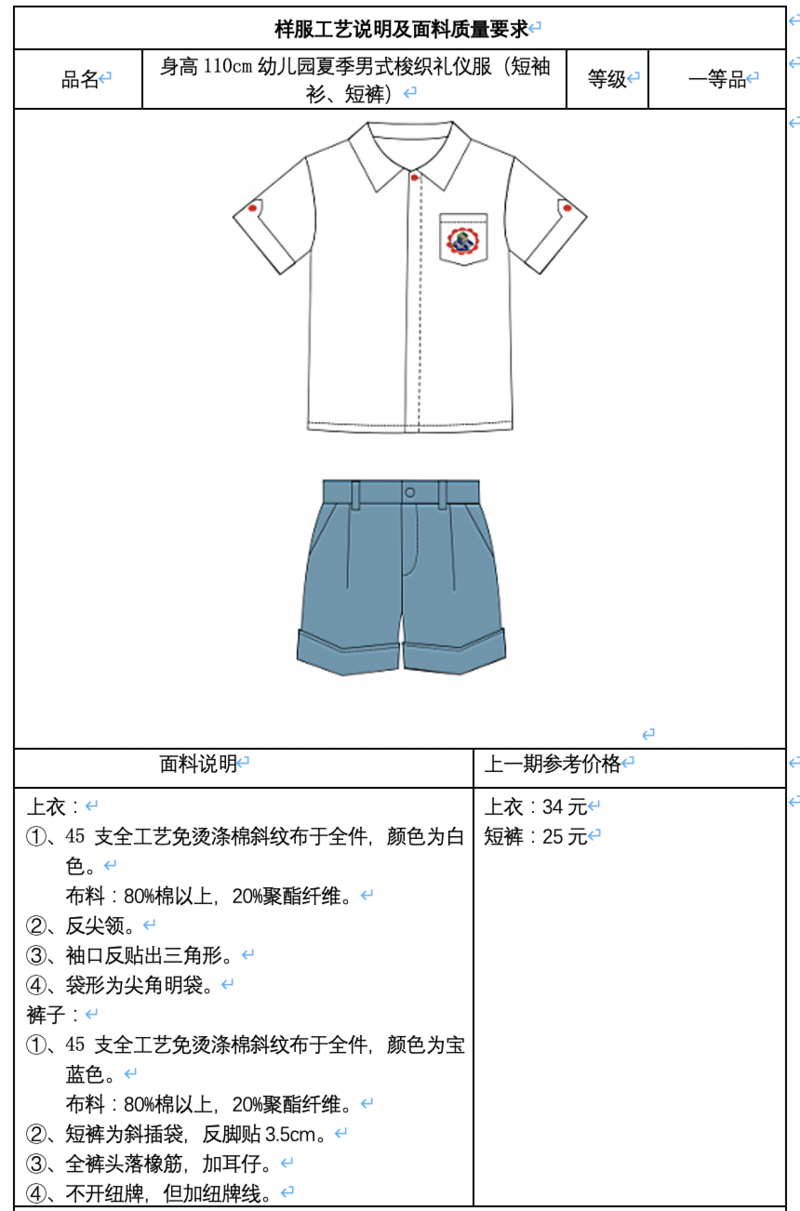 样服工艺说明及面料质量要求

| 品名 | 身高 110cm 幼儿园夏季男式梭织礼仪服（短袖衫、短裤） | 等级 | 一等品 |
|---|---|---|---|

| 面料说明 | 上一期参考价格 |
|---|---|
| 上衣：<br>①、45 支全工艺免烫涤棉斜纹布于全件，颜色为白色。<br>布料：80%棉以上，20%聚酯纤维。<br>②、反尖领。<br>③、袖口反贴出三角形。<br>④、袋形为尖角明袋。<br>裤子：<br>①、45 支全工艺免烫涤棉斜纹布于全件，颜色为宝蓝色。<br>布料：80%棉以上，20%聚酯纤维。<br>②、短裤为斜插袋，反脚贴 3.5cm。<br>③、全裤头落橡筋，加耳仔。<br>④、不开纽牌，但加纽牌线。 | 上衣：34 元<br>短裤：25 元 |